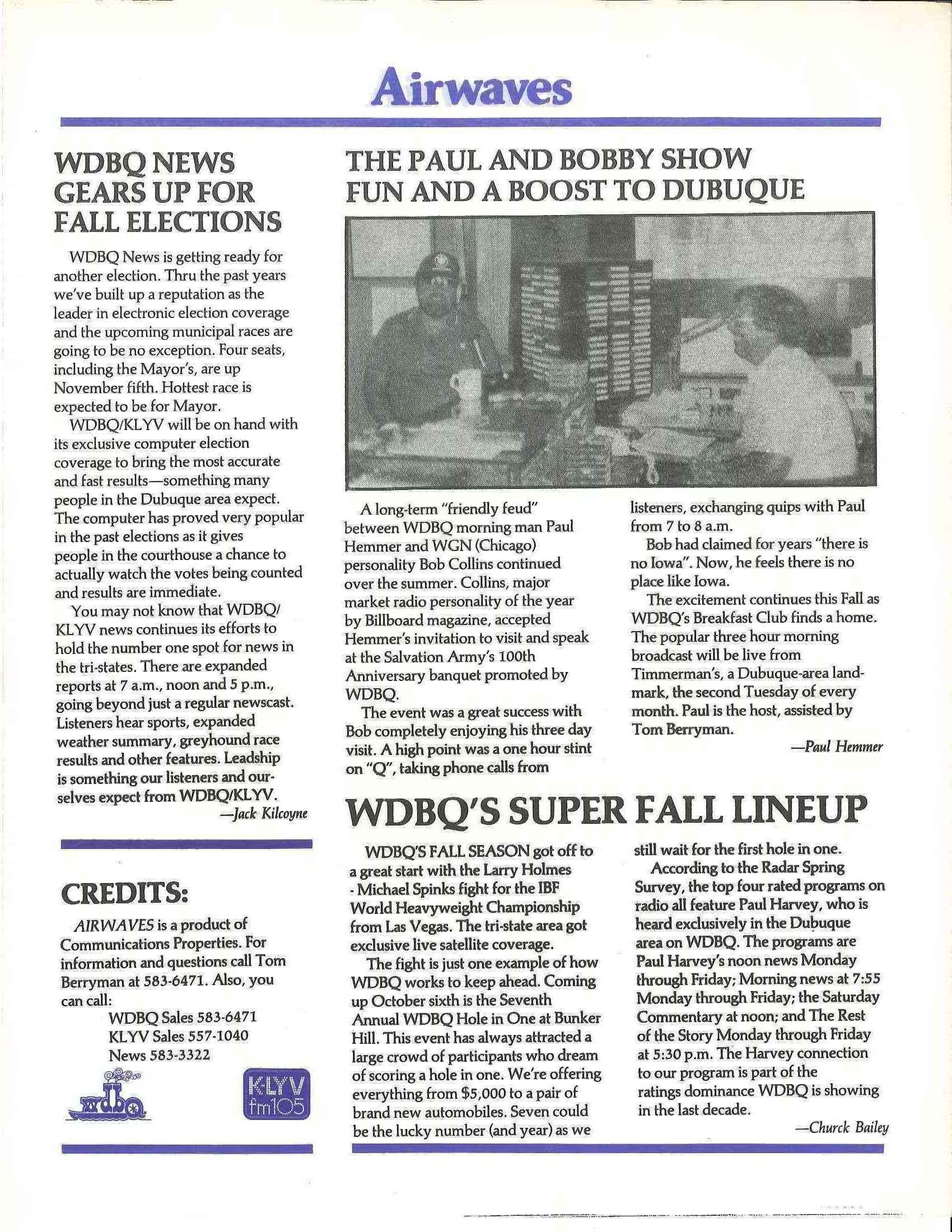 Airwaves

WDBQ NEWS GEARS UP FOR FALL ELECTIONS

WDBQ News is getting ready for another election. Thru the past years we've built up a reputation as the leader in electronic election coverage and the upcoming municipal races are going to be no exception. Four seats, including the Mayor's, are up November fifth. Hottest race is expected to be for Mayor.

WDBQ/KLYV will be on hand with its exclusive computer election coverage to bring the most accurate and fast results—something many people in the Dubuque area expect. The computer has proved very popular in the past elections as it gives people in the courthouse a chance to actually watch the votes being counted and results are immediate.

You may not know that WDBQ/KLYV news continues its efforts to hold the number one spot for news in the tri-states. There are expanded reports at 7 a.m., noon and 5 p.m., going beyond just a regular newscast. Listeners hear sports, expanded weather summary, greyhound race results and other features. Leadship is something our listeners and ourselves expect from WDBQ/KLYV.

—Jack Kilcoyne

CREDITS:

AIRWAVES is a product of Communications Properties. For information and questions call Tom Berryman at 583-6471. Also, you can call:

WDBQ Sales 583-6471
KLYV Sales 557-1040
News 583-3322

wdbq

KLYV fm105

THE PAUL AND BOBBY SHOW FUN AND A BOOST TO DUBUQUE

A long-term "friendly feud" between WDBQ morning man Paul Hemmer and WGN (Chicago) personality Bob Collins continued over the summer. Collins, major market radio personality of the year by Billboard magazine, accepted Hemmer's invitation to visit and speak at the Salvation Army's 100th Anniversary banquet promoted by WDBQ.

The event was a great success with Bob completely enjoying his three day visit. A high point was a one hour stint on "Q", taking phone calls from listeners, exchanging quips with Paul from 7 to 8 a.m.

Bob had claimed for years "there is no Iowa". Now, he feels there is no place like Iowa.

The excitement continues this Fall as WDBQ's Breakfast Club finds a home. The popular three hour morning broadcast will be live from Timmerman's, a Dubuque-area landmark, the second Tuesday of every month. Paul is the host, assisted by Tom Berryman.

—Paul Hemmer

WDBQ'S SUPER FALL LINEUP

WDBQ'S FALL SEASON got off to a great start with the Larry Holmes - Michael Spinks fight for the IBF World Heavyweight Championship from Las Vegas. The tri-state area got exclusive live satellite coverage.

The fight is just one example of how WDBQ works to keep ahead. Coming up October sixth is the Seventh Annual WDBQ Hole in One at Bunker Hill. This event has always attracted a large crowd of participants who dream of scoring a hole in one. We're offering everything from $5,000 to a pair of brand new automobiles. Seven could be the lucky number (and year) as we still wait for the first hole in one.

According to the Radar Spring Survey, the top four rated programs on radio all feature Paul Harvey, who is heard exclusively in the Dubuque area on WDBQ. The programs are Paul Harvey's noon news Monday through Friday; Morning news at 7:55 Monday through Friday; the Saturday Commentary at noon; and The Rest of the Story Monday through Friday at 5:30 p.m. The Harvey connection to our program is part of the ratings dominance WDBQ is showing in the last decade.

—Churck Bailey